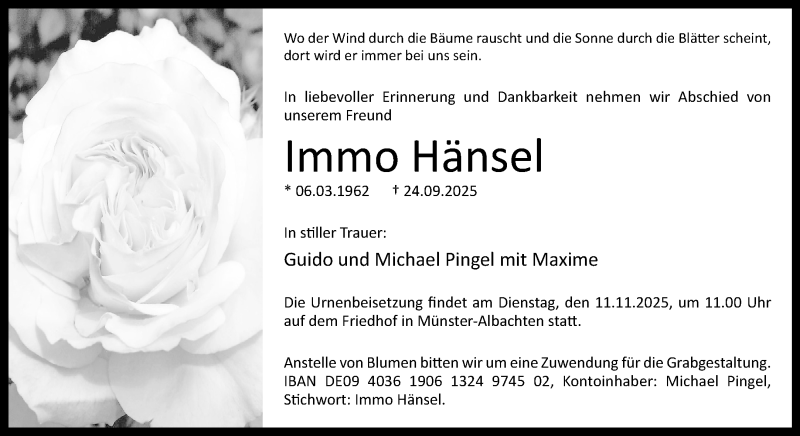 Wo der Wind durch die Bäume rauscht und die Sonne durch die Blätter scheint, dort wird er immer bei uns sein.

In liebevoller Erinnerung und Dankbarkeit nehmen wir Abschied von unserem Freund

Immo Hänsel

* 06.03.1962 † 24.09.2025

In stiller Trauer:

Guido und Michael Pingel mit Maxime

Die Urnenbeisetzung findet am Dienstag, den 11.11.2025, um 11.00 Uhr auf dem Friedhof in Münster-Albachten statt.

Anstelle von Blumen bitten wir um eine Zuwendung für die Grabgestaltung. IBAN DE09 4036 1906 1324 9745 02, Kontoinhaber: Michael Pingel, Stichwort: Immo Hänsel.